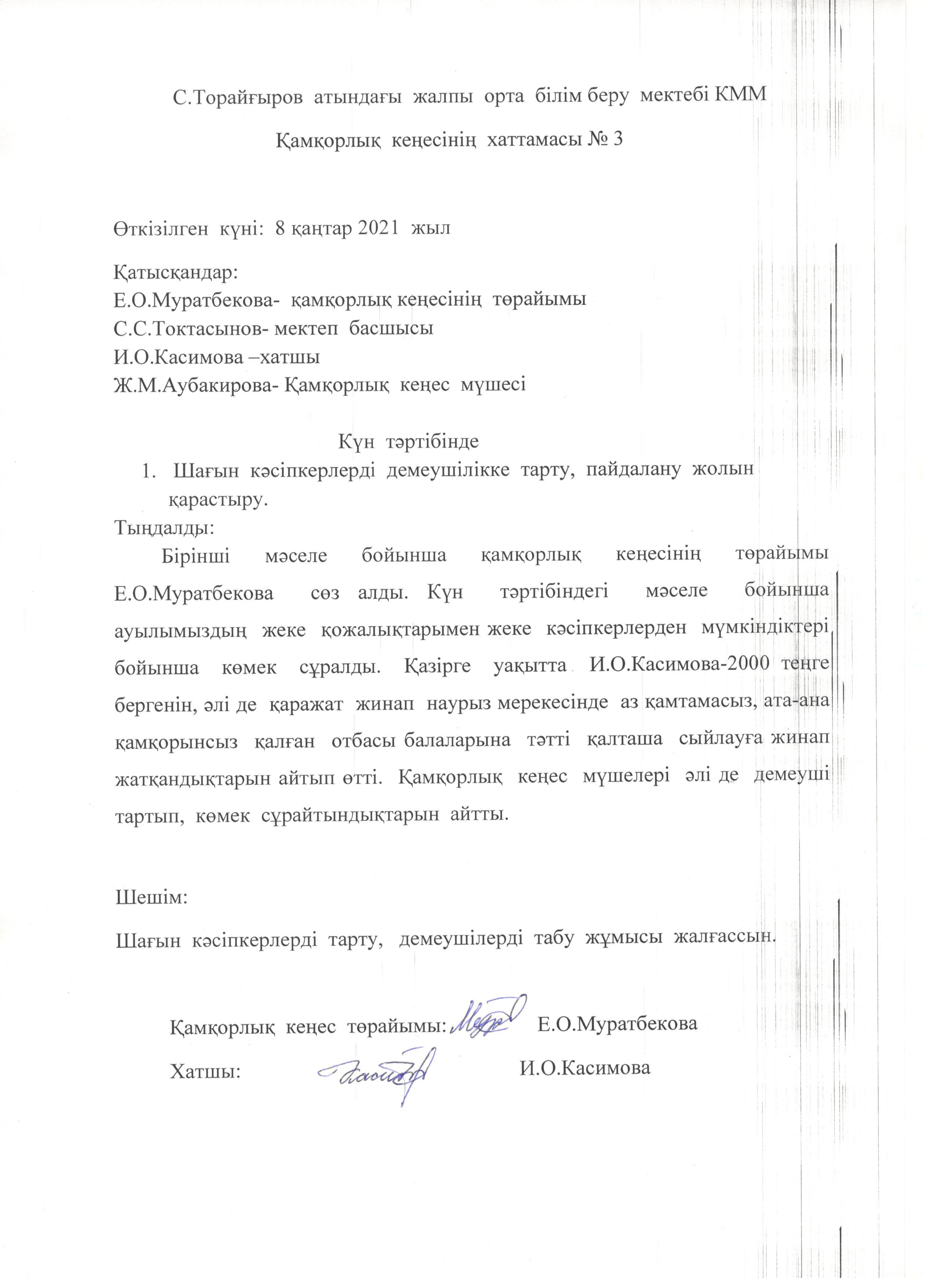 С.Торайғыров атындағы жалпы орта білім беру мектебі КММ

Қамқорлық кеңесінің хаттамасы № 3

Өткізілген күні: 8 қаңтар 2021 жыл

Қатысқандар:
Е.О.Муратбекова- қамқорлық кеңесінің төрайымы
С.С.Токтасынов- мектеп басшысы
И.О.Касимова –хатшы
Ж.М.Аубакирова- Қамқорлық кеңес мүшесі

Күн тәртібінде
1. Шағын кәсіпкерлерді демеушілікке тарту, пайдалану жолын қарастыру.

Тыңдалды:
Бірінші мәселе бойынша қамқорлық кеңесінің төрайымы Е.О.Муратбекова сөз алды. Күн тәртібіндегі мәселе бойынша ауылымыздың жеке қожалықтарымен жеке кәсіпкерлерден мүмкіндіктері бойынша көмек сұралды. Қазірге уақытта И.О.Касимова-2000 теңге бергенін, әлі де қаражат жинап наурыз мерекесінде аз қамтамасыз, ата-ана қамқорынсыз қалған отбасы балаларына тәтті қалташа сыйлауға жинап жатқандықтарын айтып өтті. Қамқорлық кеңес мүшелері әлі де демеуші тартып, көмек сұрайтындықтарын айтты.

Шешім:
Шағын кәсіпкерлерді тарту, демеушілерді табу жұмысы жалғассын.

Қамқорлық кеңес төрайымы: Е.О.Муратбекова
Хатшы: И.О.Касимова